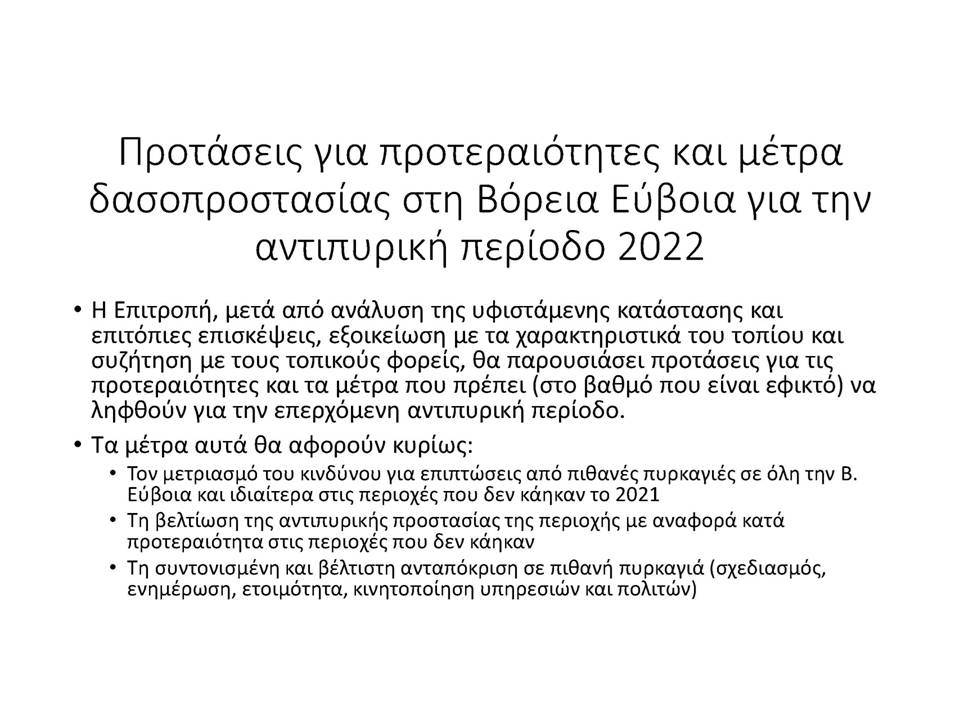 Προτάσεις για προτεραιότητες και μέτρα δασοπροστασίας στη Βόρεια Εύβοια για την αντιπυρική περίοδο 2022

• Η Επιτροπή, μετά από ανάλυση της υφιστάμενης κατάστασης και επιτόπιες επισκέψεις, εξοικείωση με τα χαρακτηριστικά του τοπίου και συζήτηση με τους τοπικούς φορείς, θα παρουσιάσει προτάσεις για τις προτεραιότητες και τα μέτρα που πρέπει (στο βαθμό που είναι εφικτό) να ληφθούν για την επερχόμενη αντιπυρική περίοδο.

• Τα μέτρα αυτά θα αφορούν κυρίως:
  • Τον μετριασμό του κινδύνου για επιπτώσεις από πιθανές πυρκαγιές σε όλη την Β. Εύβοια και ιδιαίτερα στις περιοχές που δεν κάηκαν το 2021
  • Τη βελτίωση της αντιπυρικής προστασίας της περιοχής με αναφορά κατά προτεραιότητα στις περιοχές που δεν κάηκαν
  • Τη συντονισμένη και βέλτιστη ανταπόκριση σε πιθανή πυρκαγιά (σχεδιασμός, ενημέρωση, ετοιμότητα, κινητοποίηση υπηρεσιών και πολιτών)